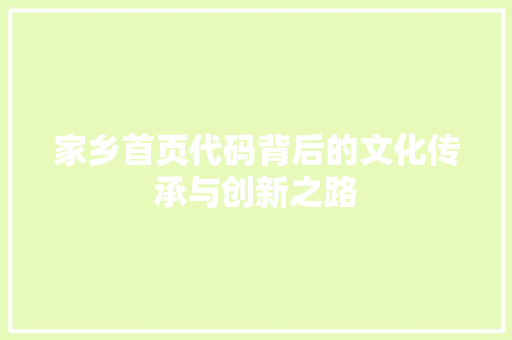 家乡首页代码背后的文化传承与创新之路